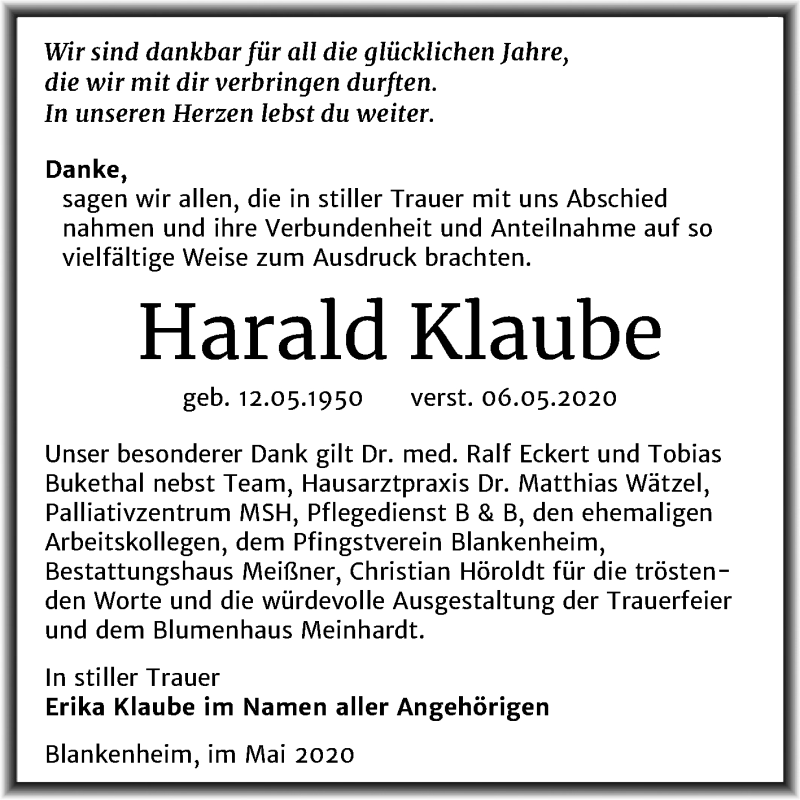 Wir sind dankbar für all die glücklichen Jahre,
die wir mit dir verbringen durften.
In unseren Herzen lebst du weiter.

Danke,
sagen wir allen, die in stiller Trauer mit uns Abschied nahmen und ihre Verbundenheit und Anteilnahme auf so vielfältige Weise zum Ausdruck brachten.

Harald Klaube

geb. 12.05.1950 verst. 06.05.2020

Unser besonderer Dank gilt Dr. med. Ralf Eckert und Tobias Bukethal nebst Team, Hausarztpraxis Dr. Matthias Wätzel, Palliativzentrum MSH, Pflegedienst B & B, den ehemaligen Arbeitskollegen, dem Pfingstverein Blankenheim, Bestattungshaus Meißner, Christian Höroldt für die tröstenden Worte und die würdevolle Ausgestaltung der Trauerfeier und dem Blumenhaus Meinhardt.

In stiller Trauer
Erika Klaube im Namen aller Angehörigen

Blankenheim, im Mai 2020